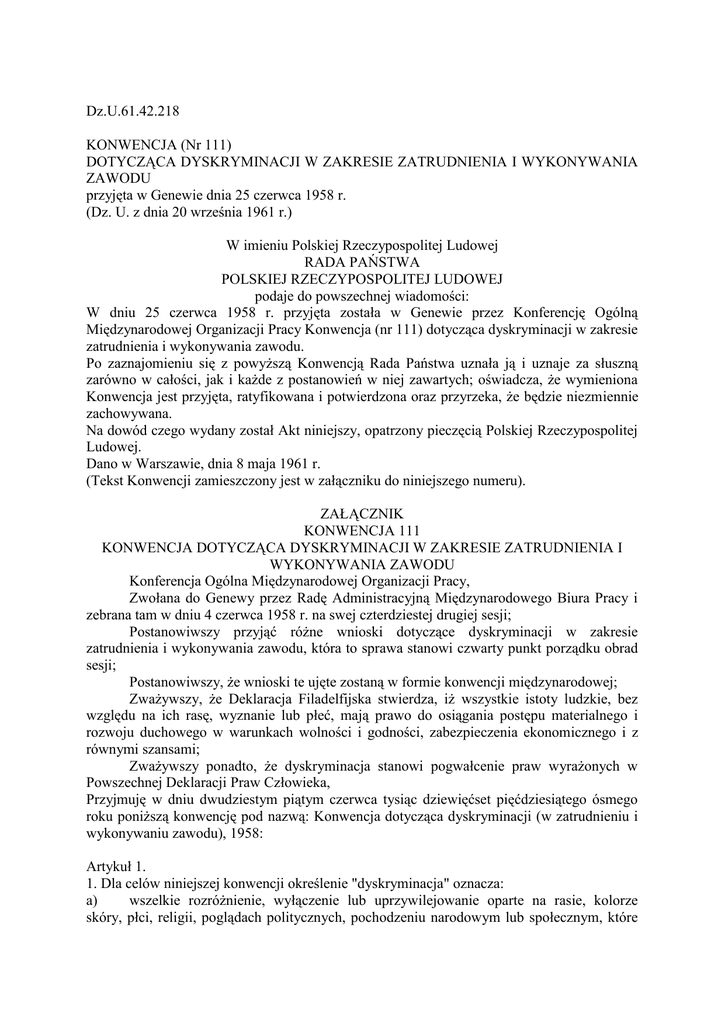 Dz.U.61.42.218

KONWENCJA (Nr 111)
DOTYCZĄCA DYSKRYMINACJI W ZAKRESIE ZATRUDNIENIA I WYKONYWANIA ZAWODU
przyjęta w Genewie dnia 25 czerwca 1958 r.
(Dz. U. z dnia 20 września 1961 r.)

W imieniu Polskiej Rzeczypospolitej Ludowej
RADA PAŃSTWA
POLSKIEJ RZECZYPOSPOLITEJ LUDOWEJ
podaje do powszechnej wiadomości:
W dniu 25 czerwca 1958 r. przyjęta została w Genewie przez Konferencję Ogólną Międzynarodowej Organizacji Pracy Konwencja (nr 111) dotycząca dyskryminacji w zakresie zatrudnienia i wykonywania zawodu.
Po zaznajomieniu się z powyższą Konwencją Rada Państwa uznała ją i uznaje za słuszną zarówno w całości, jak i każde z postanowień w niej zawartych; oświadcza, że wymieniona Konwencja jest przyjęta, ratyfikowana i potwierdzona oraz przyrzeka, że będzie niezmiennie zachowywana.
Na dowód czego wydany został Akt niniejszy, opatrzony pieczęcią Polskiej Rzeczypospolitej Ludowej.
Dano w Warszawie, dnia 8 maja 1961 r.
(Tekst Konwencji zamieszczony jest w załączniku do niniejszego numeru).

ZAŁĄCZNIK
KONWENCJA 111
KONWENCJA DOTYCZĄCA DYSKRYMINACJI W ZAKRESIE ZATRUDNIENIA I WYKONYWANIA ZAWODU
Konferencja Ogólna Międzynarodowej Organizacji Pracy,
Zwołana do Genewy przez Radę Administracyjną Międzynarodowego Biura Pracy i zebrana tam w dniu 4 czerwca 1958 r. na swej czterdziestej drugiej sesji;
Postanowiwszy przyjąć różne wnioski dotyczące dyskryminacji w zakresie zatrudnienia i wykonywania zawodu, która to sprawa stanowi czwarty punkt porządku obrad sesji;
Postanowiwszy, że wnioski te ujęte zostaną w formie konwencji międzynarodowej;
Zważywszy, że Deklaracja Filadelfijska stwierdza, iż wszystkie istoty ludzkie, bez względu na ich rasę, wyznanie lub płeć, mają prawo do osiągania postępu materialnego i rozwoju duchowego w warunkach wolności i godności, zabezpieczenia ekonomicznego i z równymi szansami;
Zważywszy ponadto, że dyskryminacja stanowi pogwałcenie praw wyrażonych w Powszechnej Deklaracji Praw Człowieka,
Przyjmuję w dniu dwudziestym piątym czerwca tysiąc dziewięćset pięćdziesiątego ósmego roku poniższą konwencję pod nazwą: Konwencja dotycząca dyskryminacji (w zatrudnieniu i wykonywaniu zawodu), 1958:

Artykuł 1.
1. Dla celów niniejszej konwencji określenie "dyskryminacja" oznacza:
a) wszelkie rozróżnienie, wyłączenie lub uprzywilejowanie oparte na rasie, kolorze skóry, płci, religii, poglądach politycznych, pochodzeniu narodowym lub społecznym, które